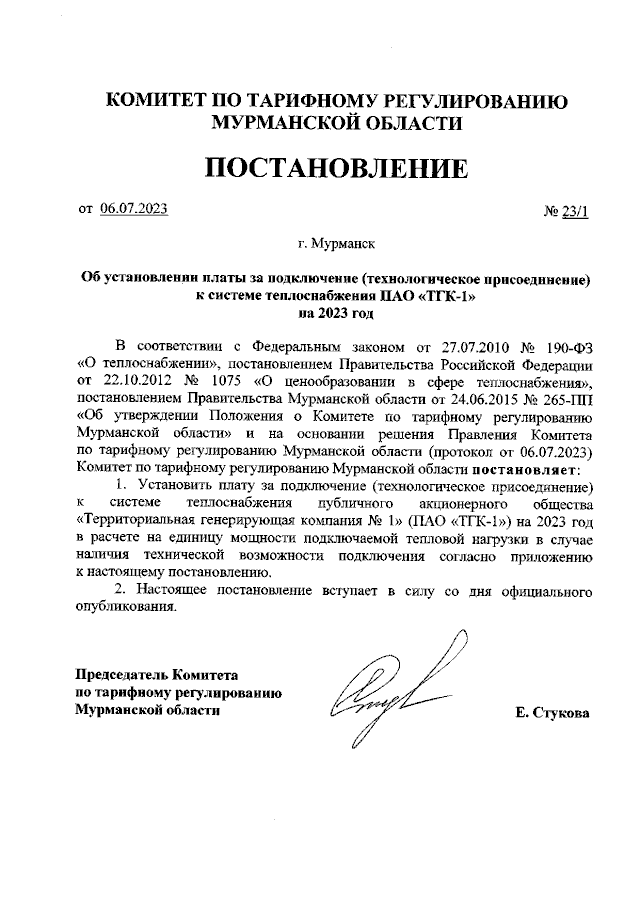 КОМИТЕТ ПО ТАРИФНОМУ РЕГУЛИРОВАНИЮ МУРМАНСКОЙ ОБЛАСТИ

ПОСТАНОВЛЕНИЕ

от 06.07.2023 № 23/1

г. Мурманск

Об установлении платы за подключение (технологическое присоединение) к системе теплоснабжения ПАО «ТГК-1» на 2023 год

В соответствии с Федеральным законом от 27.07.2010 № 190-ФЗ «О теплоснабжении», постановлением Правительства Российской Федерации от 22.10.2012 № 1075 «О ценообразовании в сфере теплоснабжения», постановлением Правительства Мурманской области от 24.06.2015 № 265-ПП «Об утверждении Положения о Комитете по тарифному регулированию Мурманской области» и на основании решения Правления Комитета по тарифному регулированию Мурманской области (протокол от 06.07.2023) Комитет по тарифному регулированию Мурманской области постановляет:

1. Установить плату за подключение (технологическое присоединение) к системе теплоснабжения публичного акционерного общества «Территориальная генерирующая компания № 1» (ПАО «ТГК-1») на 2023 год в расчете на единицу мощности подключаемой тепловой нагрузки в случае наличия технической возможности подключения согласно приложению к настоящему постановлению.

2. Настоящее постановление вступает в силу со дня официального опубликования.

Председатель Комитета по тарифному регулированию Мурманской области

Е. Стукова